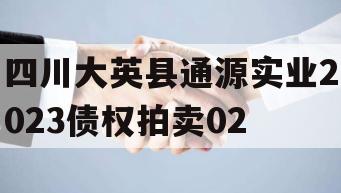 四川大英县通源实业2023债权拍卖02